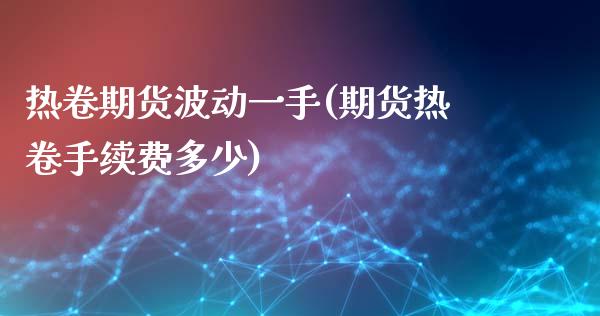 热卷期货波动一手(期货热卷手续费多少)